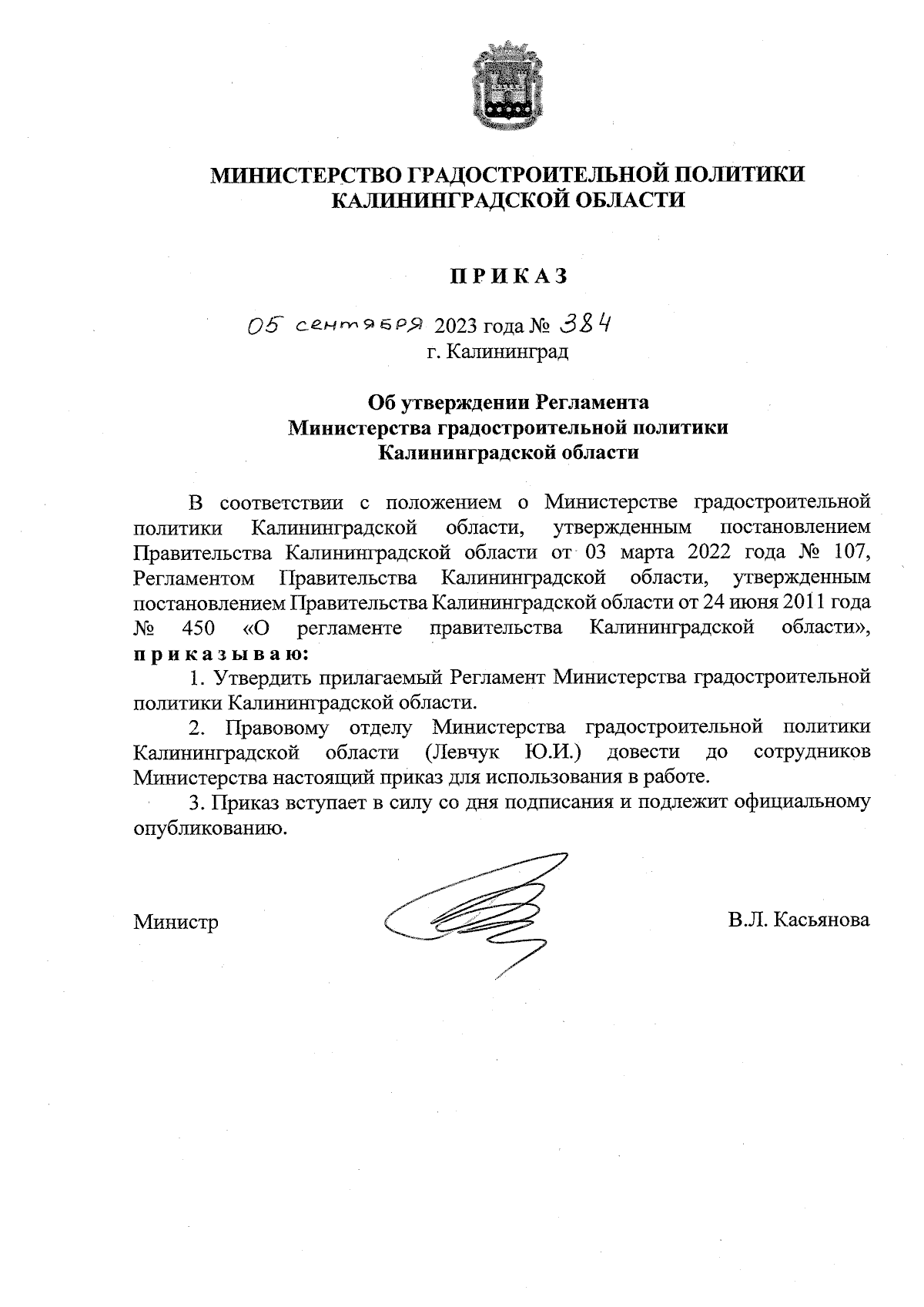 МИНИСТЕРСТВО ГРАДОСТРОИТЕЛЬНОЙ ПОЛИТИКИ КАЛИНИНГРАДСКОЙ ОБЛАСТИ

ПРИКАЗ

05 сентября 2023 года № 384
г. Калининград

Об утверждении Регламента
Министерства градостроительной политики
Калининградской области

В соответствии с положением о Министерстве градостроительной политики Калининградской области, утвержденным постановлением Правительства Калининградской области от 03 марта 2022 года № 107, Регламентом Правительства Калининградской области, утвержденным постановлением Правительства Калининградской области от 24 июня 2011 года № 450 «О регламенте правительства Калининградской области», приказываю:

1. Утвердить прилагаемый Регламент Министерства градостроительной политики Калининградской области.

2. Правовому отделу Министерства градостроительной политики Калининградской области (Левчук Ю.И.) довести до сотрудников Министерства настоящий приказ для использования в работе.

3. Приказ вступает в силу со дня подписания и подлежит официальному опубликованию.

Министр В.Л. Касьянова